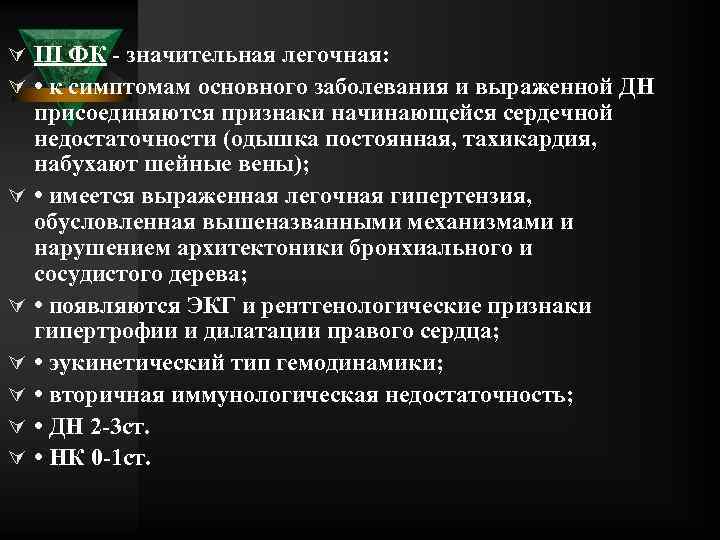 III ФК - значительная легочная:

• к симптомам основного заболевания и выраженной ДН присоединяются признаки начинающейся сердечной недостаточности (одышка постоянная, тахикардия, набухают шейные вены);

• имеется выраженная легочная гипертензия, обусловленная вышеназванными механизмами и нарушением архитектоники бронхиального и сосудистого дерева;

• появляются ЭКГ и рентгенологические признаки гипертрофии и дилатации правого сердца;

• эукинетический тип гемодинамики;

• вторичная иммунологическая недостаточность;

• ДН 2-3ст.

• НК 0-1ст.